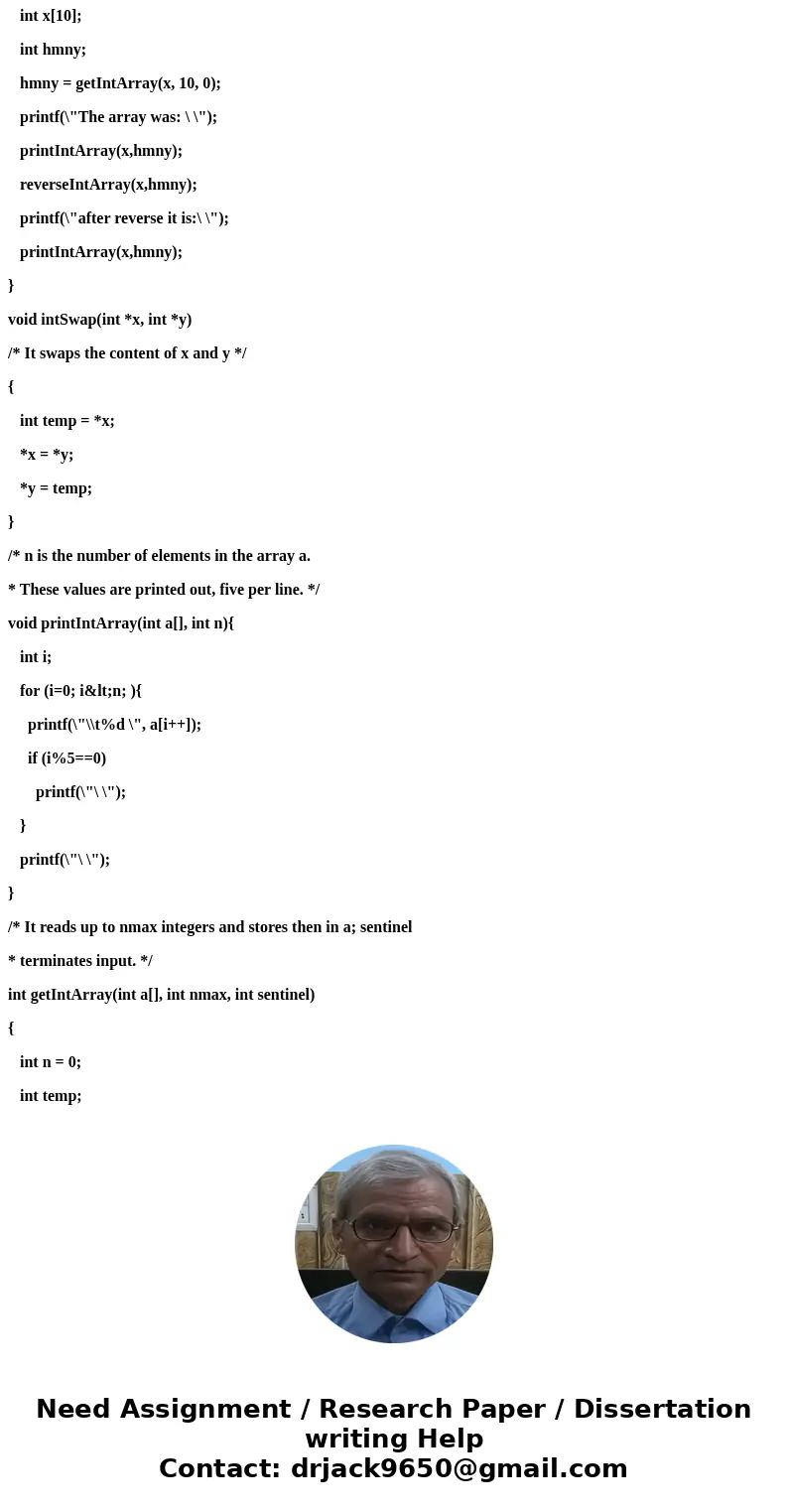 int x[10];

int hmny;

hmny = getIntArray(x, 10, 0);

printf(\"The array was: \ \");

printIntArray(x,hmny);

reverseIntArray(x,hmny);

printf(\"after reverse it is:\ \");

printIntArray(x,hmny);

}

void intSwap(int *x, int *y)

/* It swaps the content of x and y */

{

int temp = *x;

*x = *y;

*y = temp;

}

/* n is the number of elements in the array a.

* These values are printed out, five per line. */

void printIntArray(int a[], int n){

int i;

for (i=0; i&lt;n; ){

printf(\"\\t%d \", a[i++]);

if (i%5==0)

printf(\"\ \");

}

printf(\"\ \");

}

/* It reads up to nmax integers and stores then in a; sentinel

* terminates input. */

int getIntArray(int a[], int nmax, int sentinel)

{

int n = 0;

int temp;

Need Assignment / Research Paper / Dissertation writing Help
Contact: drjack9650@gmail.com